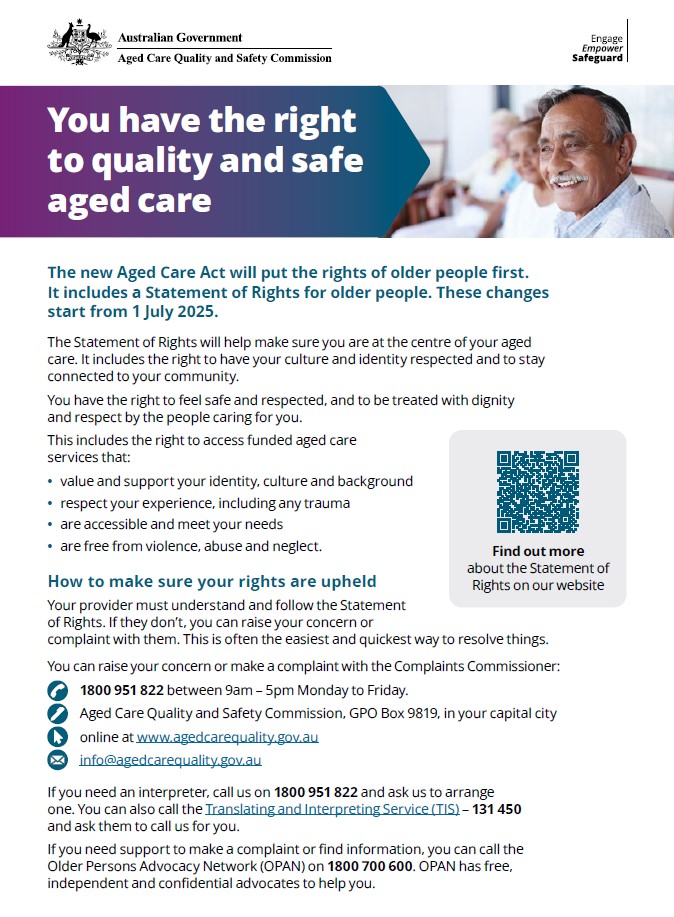 Australian Government
Aged Care Quality and Safety Commission

Engage
Empower
Safeguard

You have the right to quality and safe aged care

The new Aged Care Act will put the rights of older people first. It includes a Statement of Rights for older people. These changes start from 1 July 2025.

The Statement of Rights will help make sure you are at the centre of your aged care. It includes the right to have your culture and identity respected and to stay connected to your community.

You have the right to feel safe and respected, and to be treated with dignity and respect by the people caring for you.

This includes the right to access funded aged care services that:

• value and support your identity, culture and background
• respect your experience, including any trauma
• are accessible and meet your needs
• are free from violence, abuse and neglect.

Find out more about the Statement of Rights on our website

How to make sure your rights are upheld

Your provider must understand and follow the Statement of Rights. If they don't, you can raise your concern or complaint with them. This is often the easiest and quickest way to resolve things.

You can raise your concern or make a complaint with the Complaints Commissioner:

1800 951 822 between 9am – 5pm Monday to Friday.

Aged Care Quality and Safety Commission, GPO Box 9819, in your capital city

online at www.agedcarequality.gov.au

info@agedcarequality.gov.au

If you need an interpreter, call us on 1800 951 822 and ask us to arrange one. You can also call the Translating and Interpreting Service (TIS) – 131 450 and ask them to call us for you.

If you need support to make a complaint or find information, you can call the Older Persons Advocacy Network (OPAN) on 1800 700 600. OPAN has free, independent and confidential advocates to help you.